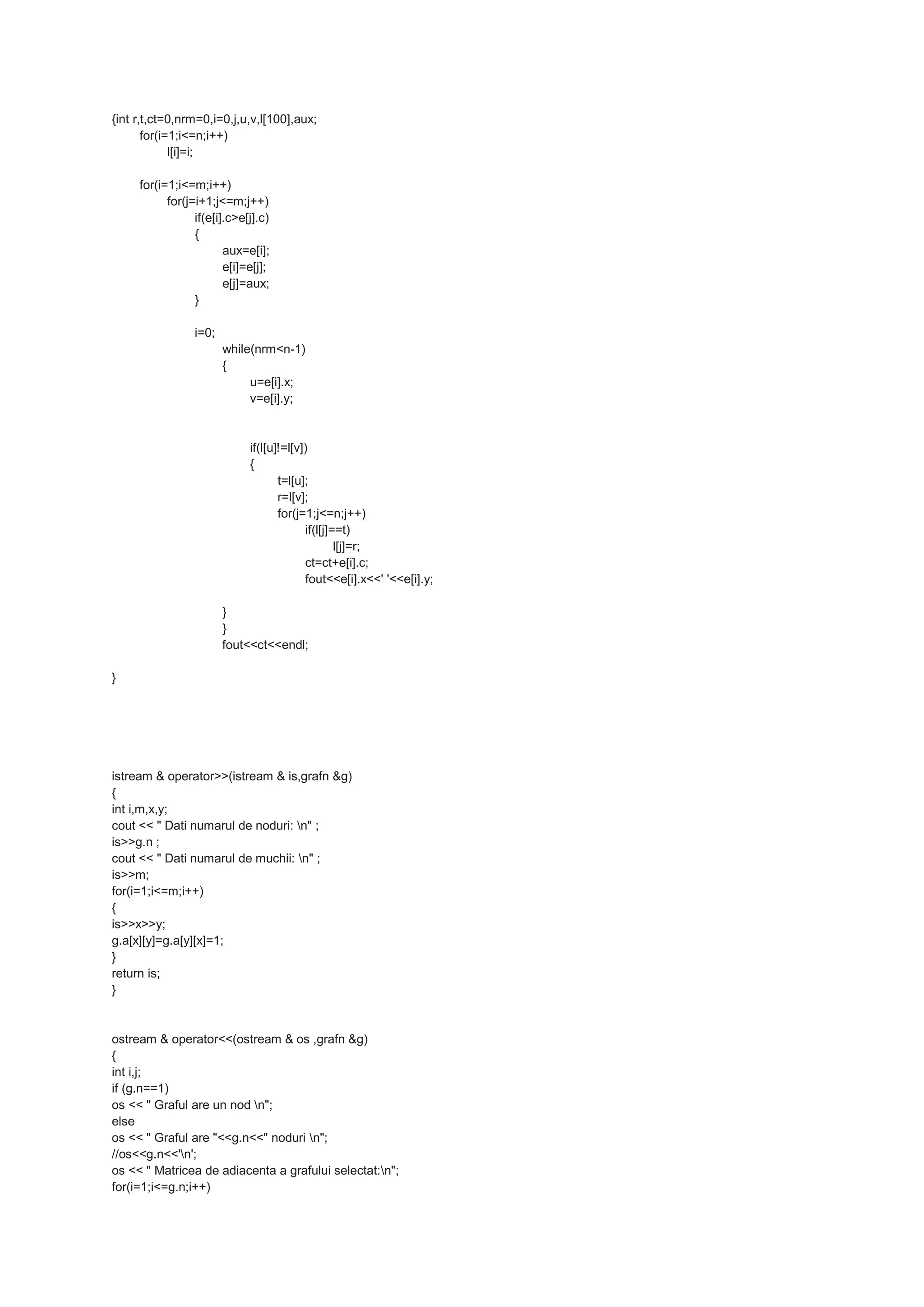 {int r,t,ct=0,nrm=0,i=0,j,u,v,l[100],aux;
for(i=1;i<=n;i++)
l[i]=i;

for(i=1;i<=m;i++)
for(j=i+1;j<=m;j++)
if(e[i].c>e[j].c)
{
aux=e[i];
e[i]=e[j];
e[j]=aux;
}

i=0;
while(nrm<n-1)
{
u=e[i].x;
v=e[i].y;

if(l[u]!=l[v])
{
t=l[u];
r=l[v];
for(j=1;j<=n;j++)
if(l[j]==t)
l[j]=r;
ct=ct+e[i].c;
fout<<e[i].x<<' '<<e[i].y;

}
}
fout<<ct<<endl;

}

istream & operator>>(istream & is,grafn &g)
{
int i,m,x,y;
cout << " Dati numarul de noduri: \n" ;
is>>g.n ;
cout << " Dati numarul de muchii: \n" ;
is>>m;
for(i=1;i<=m;i++)
{
is>>x>>y;
g.a[x][y]=g.a[y][x]=1;
}
return is;
}

ostream & operator<<(ostream & os ,grafn &g)
{
int i,j;
if (g.n==1)
os << " Graful are un nod \n";
else
os << " Graful are "<<g.n<<" noduri \n";
//os<<g.n<<'\n';
os << " Matricea de adiacenta a grafului selectat:\n";
for(i=1;i<=g.n;i++)